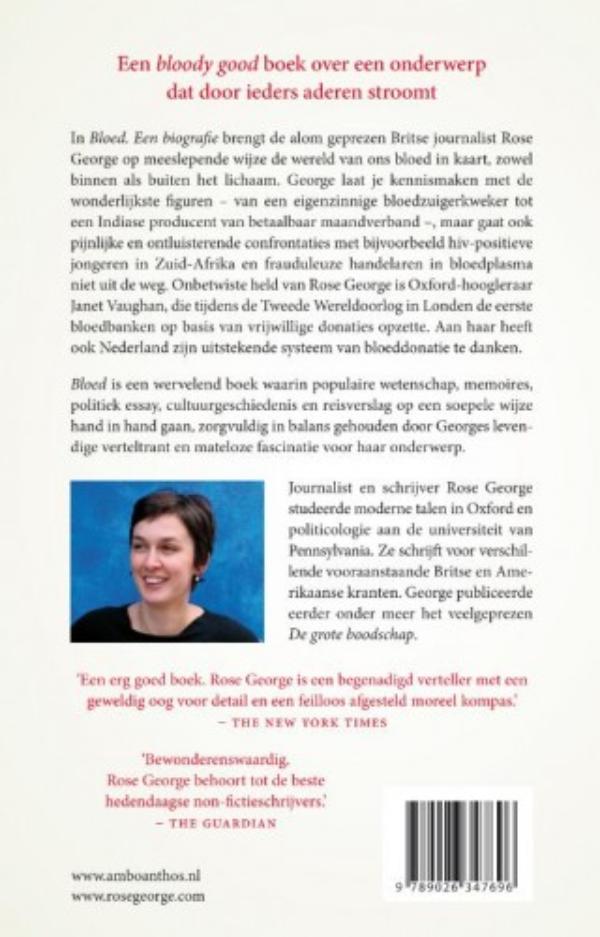 Een bloody good boek over een onderwerp dat door ieders aderen stroomt

In Bloed. Een biografie brengt de alom geprezen Britse journalist Rose George op meeslepende wijze de wereld van ons bloed in kaart, zowel binnen als buiten het lichaam. George laat je kennismaken met de wonderlijkste figuren – van een eigenzinnige bloedzuigerkweker tot een Indiase producent van betaalbaar maandverband –, maar gaat ook pijnlijke en ontluisterende confrontaties met bijvoorbeeld hiv-positieve jongeren in Zuid-Afrika en frauduleuze handelaren in bloedplasma niet uit de weg. Onbetwiste held van Rose George is Oxford-hoogleraar Janet Vaughan, die tijdens de Tweede Wereldoorlog in Londen de eerste bloedbanken op basis van vrijwillige donaties opzette. Aan haar heeft ook Nederland zijn uitstekende systeem van bloeddonatie te danken.

Bloed is een wervelend boek waarin populaire wetenschap, memoires, politiek essay, cultuurgeschiedenis en reisverslag op een soepele wijze hand in hand gaan, zorgvuldig in balans gehouden door Georges levendige verteltrant en mateloze fascinatie voor haar onderwerp.

Journalist en schrijver Rose George studeerde moderne talen in Oxford en politicologie aan de universiteit van Pennsylvania. Ze schrijft voor verschillende vooraanstaande Britse en Amerikaanse kranten. George publiceerde eerder onder meer het veelgeprezen De grote boodschap.

'Een erg goed boek. Rose George is een begenadigd verteller met een geweldig oog voor detail en een feilloos afgesteld moreel kompas.'
– THE NEW YORK TIMES

'Bewonderenswaardig. Rose George behoort tot de beste hedendaagse non-fictieschrijvers.'
– THE GUARDIAN

www.amboanthos.nl
www.rosegeorge.com

9 789026 347696